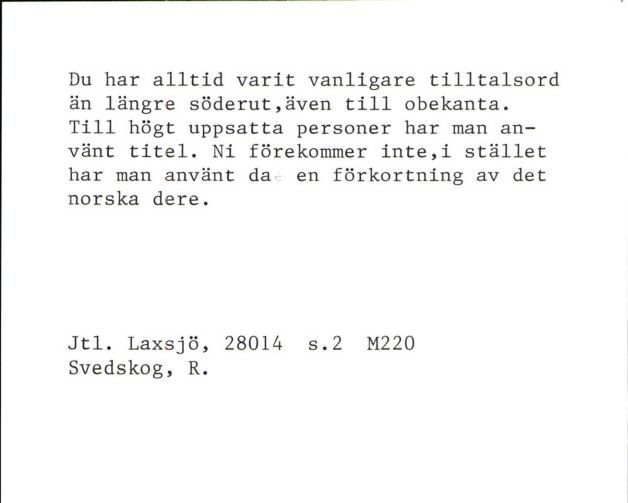 Du har alltid varit vanligare tilltalsord än längre söderut,även till obekanta. Till högt uppsatta personer har man använt titel. Ni förekommer inte,i stället har man använt da en förkortning av det norska dere.

Jtl. Laxsjö, 28014 s.2 M220
Svedskog, R.